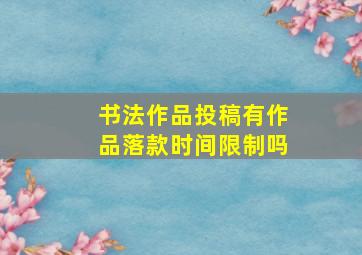 书法作品投稿有作品落款时间限制吗